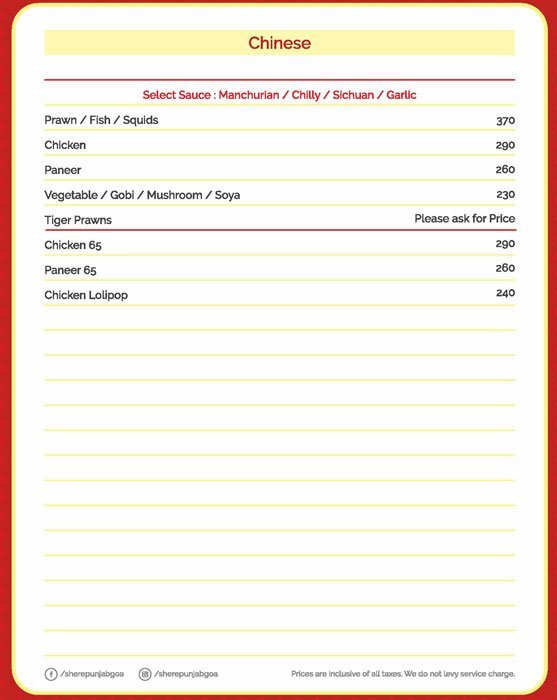 Chinese

Select Sauce : Manchurian / Chilly / Sichuan / Garlic

| | |
|---|---|
| Prawn / Fish / Squids | 370 |
| Chicken | 290 |
| Paneer | 260 |
| Vegetable / Gobi / Mushroom / Soya | 230 |
| Tiger Prawns | Please ask for Price |
| Chicken 65 | 290 |
| Paneer 65 | 260 |
| Chicken Lolipop | 240 |

/sherepunjabgoa /sherepunjabgoa Prices are inclusive of all taxes. We do not levy service charge.